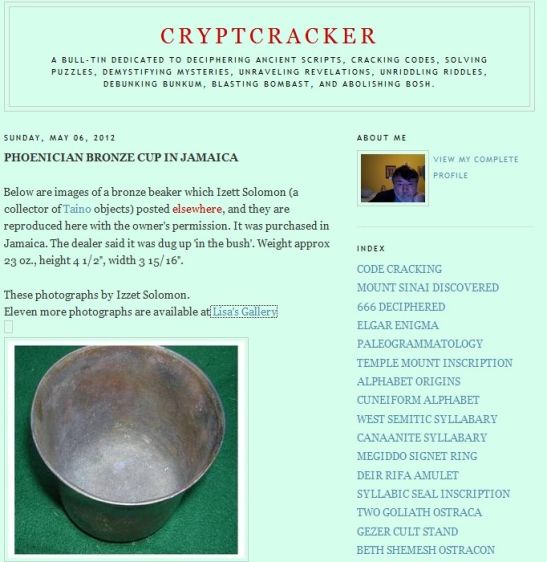 CRYPTCRACKER

A BULL-TIN DEDICATED TO DECIPHERING ANCIENT SCRIPTS, CRACKING CODES, SOLVING PUZZLES, DEMYSTIFYING MYSTERIES, UNRAVELING REVELATIONS, UNRIDDLING RIDDLES, DEBUNKING BUNKUM, BLASTING BOMBAST, AND ABOLISHING BOSH.

SUNDAY, MAY 06, 2012

PHOENICIAN BRONZE CUP IN JAMAICA

Below are images of a bronze beaker which Izett Solomon (a collector of Taino objects) posted elsewhere, and they are reproduced here with the owner's permission. It was purchased in Jamaica. The dealer said it was dug up 'in the bush'. Weight approx 23 oz., height 4 1/2", width 3 15/16".

These photographs by Izzet Solomon.
Eleven more photographs are available at Lisa's Gallery

ABOUT ME

VIEW MY COMPLETE PROFILE

INDEX

CODE CRACKING
MOUNT SINAI DISCOVERED
666 DECIPHERED
ELGAR ENIGMA
PALEOGRAMMATOLOGY
TEMPLE MOUNT INSCRIPTION
ALPHABET ORIGINS
CUNEIFORM ALPHABET
WEST SEMITIC SYLLABARY
CANAANITE SYLLABARY
MEGIDDO SIGNET RING
DEIR RIFA AMULET
SYLLABIC SEAL INSCRIPTION
TWO GOLIATH OSTRACA
GEZER CULT STAND
BETH SHEMESH OSTRACON